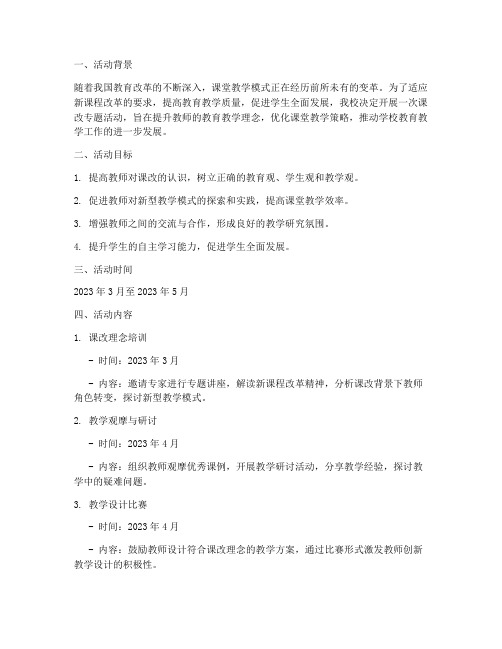 一、活动背景

随着我国教育改革的不断深入，课堂教学模式正在经历前所未有的变革。为了适应新课程改革的要求，提高教育教学质量，促进学生全面发展，我校决定开展一次课改专题活动，旨在提升教师的教育教学理念，优化课堂教学策略，推动学校教育教学工作的进一步发展。

二、活动目标

1. 提高教师对课改的认识，树立正确的教育观、学生观和教学观。

2. 促进教师对新型教学模式的探索和实践，提高课堂教学效率。

3. 增强教师之间的交流与合作，形成良好的教学研究氛围。

4. 提升学生的自主学习能力，促进学生全面发展。

三、活动时间

2023 年 3 月至 2023 年 5 月

四、活动内容

1. 课改理念培训

- 时间：2023 年 3 月

- 内容：邀请专家进行专题讲座，解读新课程改革精神，分析课改背景下教师角色转变，探讨新型教学模式。

2. 教学观摩与研讨

- 时间：2023 年 4 月

- 内容：组织教师观摩优秀课例，开展教学研讨活动，分享教学经验，探讨教学中的疑难问题。

3. 教学设计比赛

- 时间：2023 年 4 月

- 内容：鼓励教师设计符合课改理念的教学方案，通过比赛形式激发教师创新教学设计的积极性。